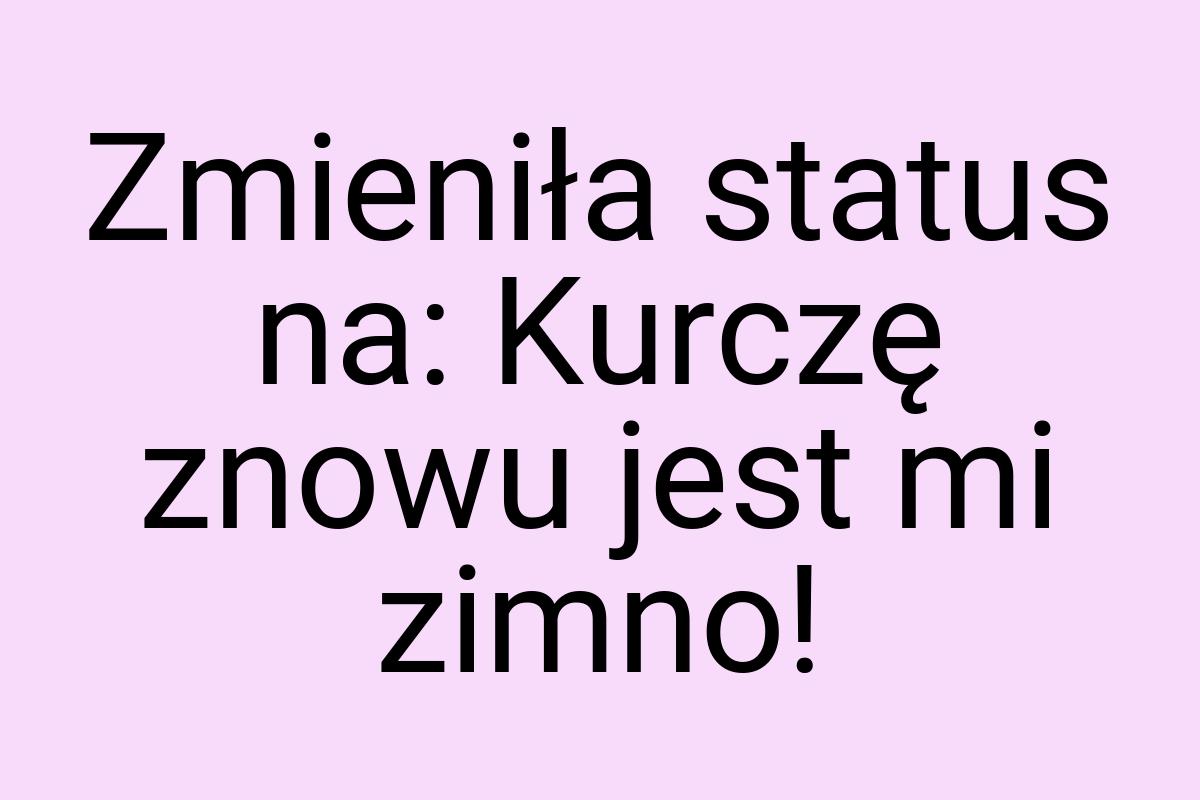 Zmieniła status na: Kurczę znowu jest mi zimno!